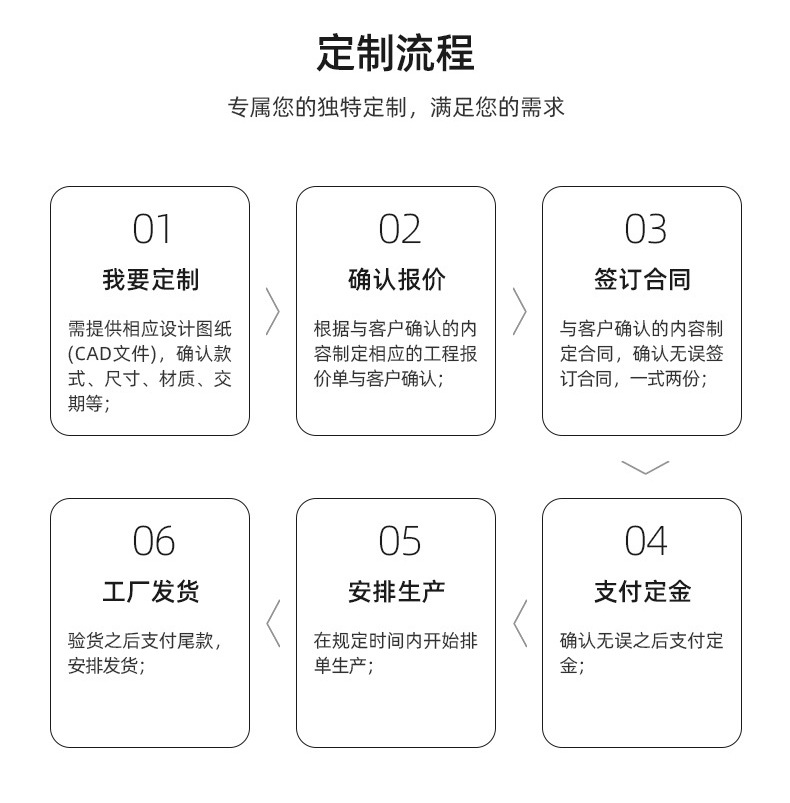 定制流程

专属您的独特定制，满足您的需求

01
我要定制
需提供相应设计图纸(CAD文件)，确认款式、尺寸、材质、交期等；

02
确认报价
根据与客户确认的内容制定相应的工程报价单与客户确认；

03
签订合同
与客户确认的内容制定合同，确认无误签订合同，一式两份；

04
支付定金
确认无误之后支付定金；

05
安排生产
在规定时间内开始排单生产；

06
工厂发货
验货之后支付尾款，安排发货；